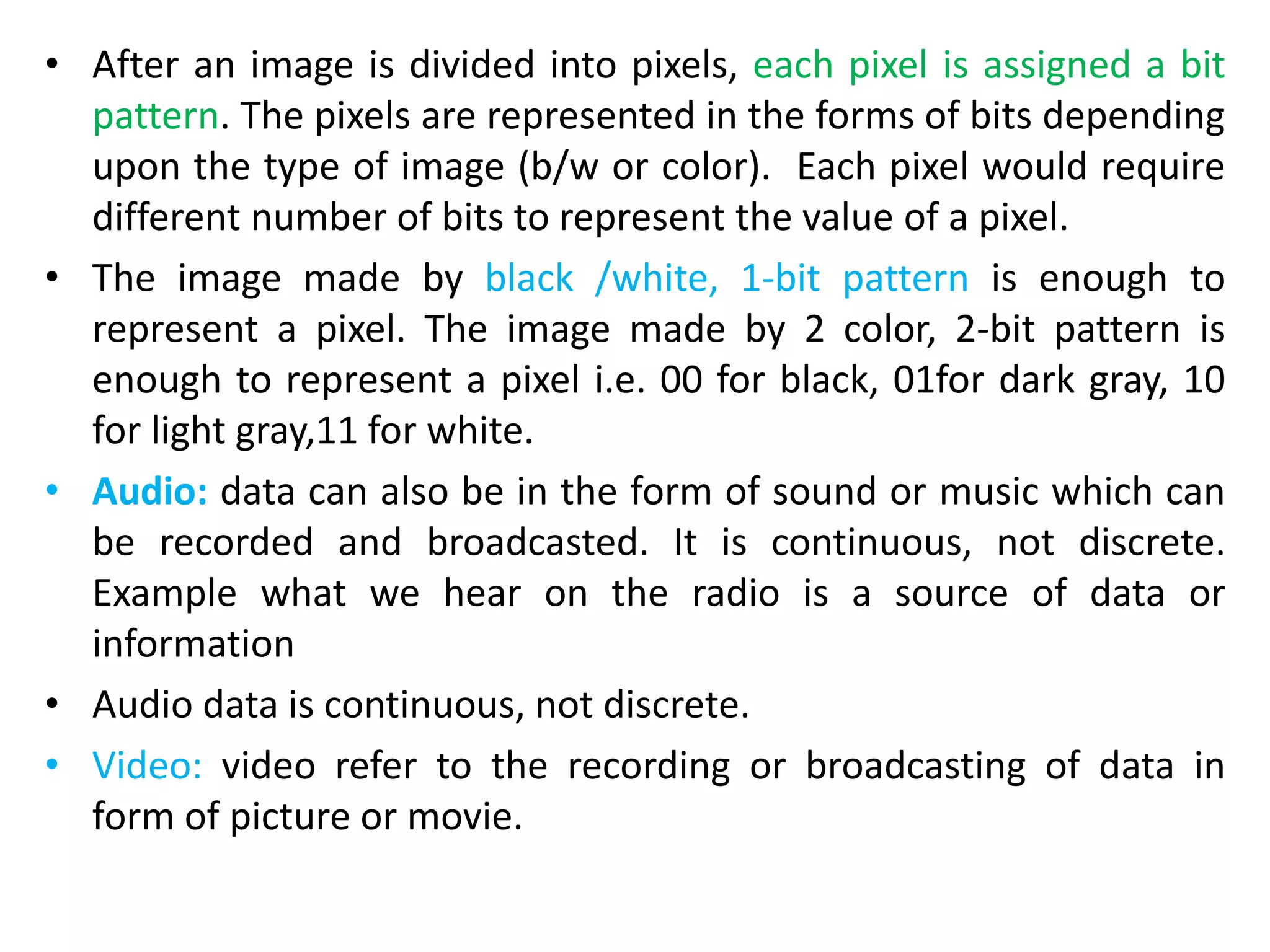 • After an image is divided into pixels, each pixel is assigned a bit pattern. The pixels are represented in the forms of bits depending upon the type of image (b/w or color). Each pixel would require different number of bits to represent the value of a pixel.

• The image made by black /white, 1-bit pattern is enough to represent a pixel. The image made by 2 color, 2-bit pattern is enough to represent a pixel i.e. 00 for black, 01for dark gray, 10 for light gray,11 for white.

• Audio: data can also be in the form of sound or music which can be recorded and broadcasted. It is continuous, not discrete. Example what we hear on the radio is a source of data or information

• Audio data is continuous, not discrete.

• Video: video refer to the recording or broadcasting of data in form of picture or movie.